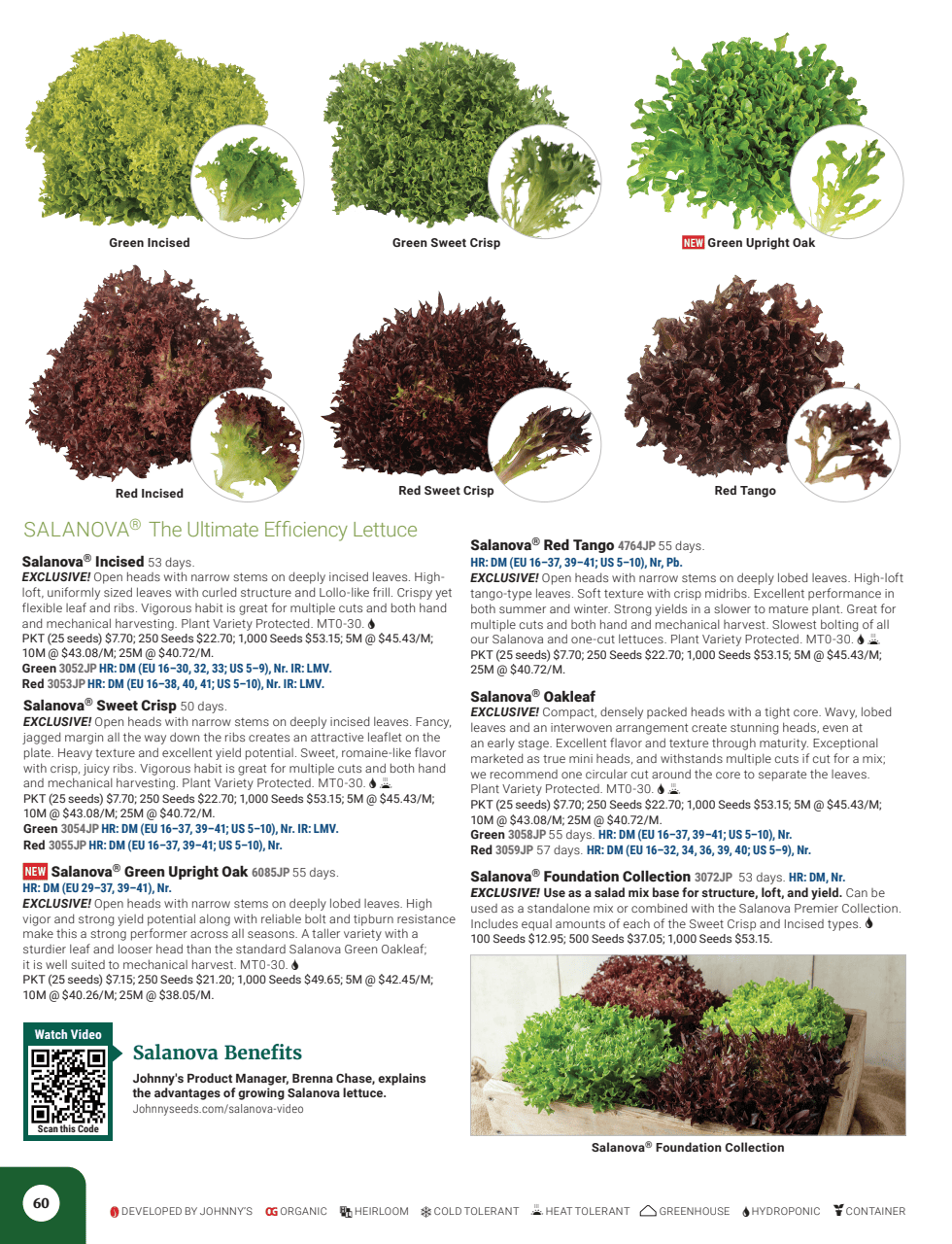 Green Incised

Green Sweet Crisp

NEW Green Upright Oak

Red Incised

Red Sweet Crisp

Red Tango

SALANOVA® The Ultimate Efficiency Lettuce

Salanova® Incised 53 days.
EXCLUSIVE! Open heads with narrow stems on deeply incised leaves. High-loft, uniformly sized leaves with curled structure and Lollo-like frill. Crispy yet flexible leaf and ribs. Vigorous habit is great for multiple cuts and both hand and mechanical harvesting. Plant Variety Protected. MT0-30.
PKT (25 seeds) $7.70; 250 Seeds $22.70; 1,000 Seeds $53.15; 5M @ $45.43/M; 10M @ $43.08/M; 25M @ $40.72/M.
Green 3052JP HR: DM (EU 16–30, 32, 33; US 5–9), Nr. IR: LMV.
Red 3053JP HR: DM (EU 16–38, 40, 41; US 5–10), Nr. IR: LMV.

Salanova® Sweet Crisp 50 days.
EXCLUSIVE! Open heads with narrow stems on deeply incised leaves. Fancy, jagged margin all the way down the ribs creates an attractive leaflet on the plate. Heavy texture and excellent yield potential. Sweet, romaine-like flavor with crisp, juicy ribs. Vigorous habit is great for multiple cuts and both hand and mechanical harvesting. Plant Variety Protected. MT0-30.
PKT (25 seeds) $7.70; 250 Seeds $22.70; 1,000 Seeds $53.15; 5M @ $45.43/M; 10M @ $43.08/M; 25M @ $40.72/M.
Green 3054JP HR: DM (EU 16–37, 39–41; US 5–10), Nr. IR: LMV.
Red 3055JP HR: DM (EU 16–37, 39–41; US 5–10), Nr.

NEW Salanova® Green Upright Oak 6085JP 55 days.
HR: DM (EU 29–37, 39–41), Nr.
EXCLUSIVE! Open heads with narrow stems on deeply lobed leaves. High vigor and strong yield potential along with reliable bolt and tipburn resistance make this a strong performer across all seasons. A taller variety with a sturdier leaf and looser head than the standard Salanova Green Oakleaf; it is well suited to mechanical harvest. MT0-30.
PKT (25 seeds) $7.15; 250 Seeds $21.20; 1,000 Seeds $49.65; 5M @ $42.45/M; 10M @ $40.26/M; 25M @ $38.05/M.

Watch Video
Scan this Code

Salanova Benefits
Johnny's Product Manager, Brenna Chase, explains the advantages of growing Salanova lettuce.
Johnnyseeds.com/salanova-video

Salanova® Red Tango 4764JP 55 days.
HR: DM (EU 16–37, 39–41; US 5–10), Nr, Pb.
EXCLUSIVE! Open heads with narrow stems on deeply lobed leaves. High-loft tango-type leaves. Soft texture with crisp midribs. Excellent performance in both summer and winter. Strong yields in a slower to mature plant. Great for multiple cuts and both hand and mechanical harvest. Slowest bolting of all our Salanova and one-cut lettuces. Plant Variety Protected. MT0-30.
PKT (25 seeds) $7.70; 250 Seeds $22.70; 1,000 Seeds $53.15; 5M @ $45.43/M; 10M @ $43.08/M; 25M @ $40.72/M.

Salanova® Oakleaf
EXCLUSIVE! Compact, densely packed heads with a tight core. Wavy, lobed leaves and an interwoven arrangement create stunning heads, even at an early stage. Excellent flavor and texture through maturity. Exceptional marketed as true mini heads, and withstands multiple cuts if cut for a mix; we recommend one circular cut around the core to separate the leaves. Plant Variety Protected. MT0-30.
PKT (25 seeds) $7.70; 250 Seeds $22.70; 1,000 Seeds $53.15; 5M @ $45.43/M; 10M @ $43.08/M; 25M @ $40.72/M.
Green 3058JP 55 days. HR: DM (EU 16–37, 39–41; US 5–10), Nr.
Red 3059JP 57 days. HR: DM (EU 16–32, 34, 36, 39, 40; US 5–9), Nr.

Salanova® Foundation Collection 3072JP 53 days. HR: DM, Nr.
EXCLUSIVE! Use as a salad mix base for structure, loft, and yield. Can be used as a standalone mix or combined with the Salanova Premier Collection. Includes equal amounts of each of the Sweet Crisp and Incised types.
100 Seeds $12.95; 500 Seeds $37.05; 1,000 Seeds $53.15.

Salanova® Foundation Collection

60

DEVELOPED BY JOHNNY'S OG ORGANIC HEIRLOOM COLD TOLERANT HEAT TOLERANT GREENHOUSE HYDROPONIC CONTAINER